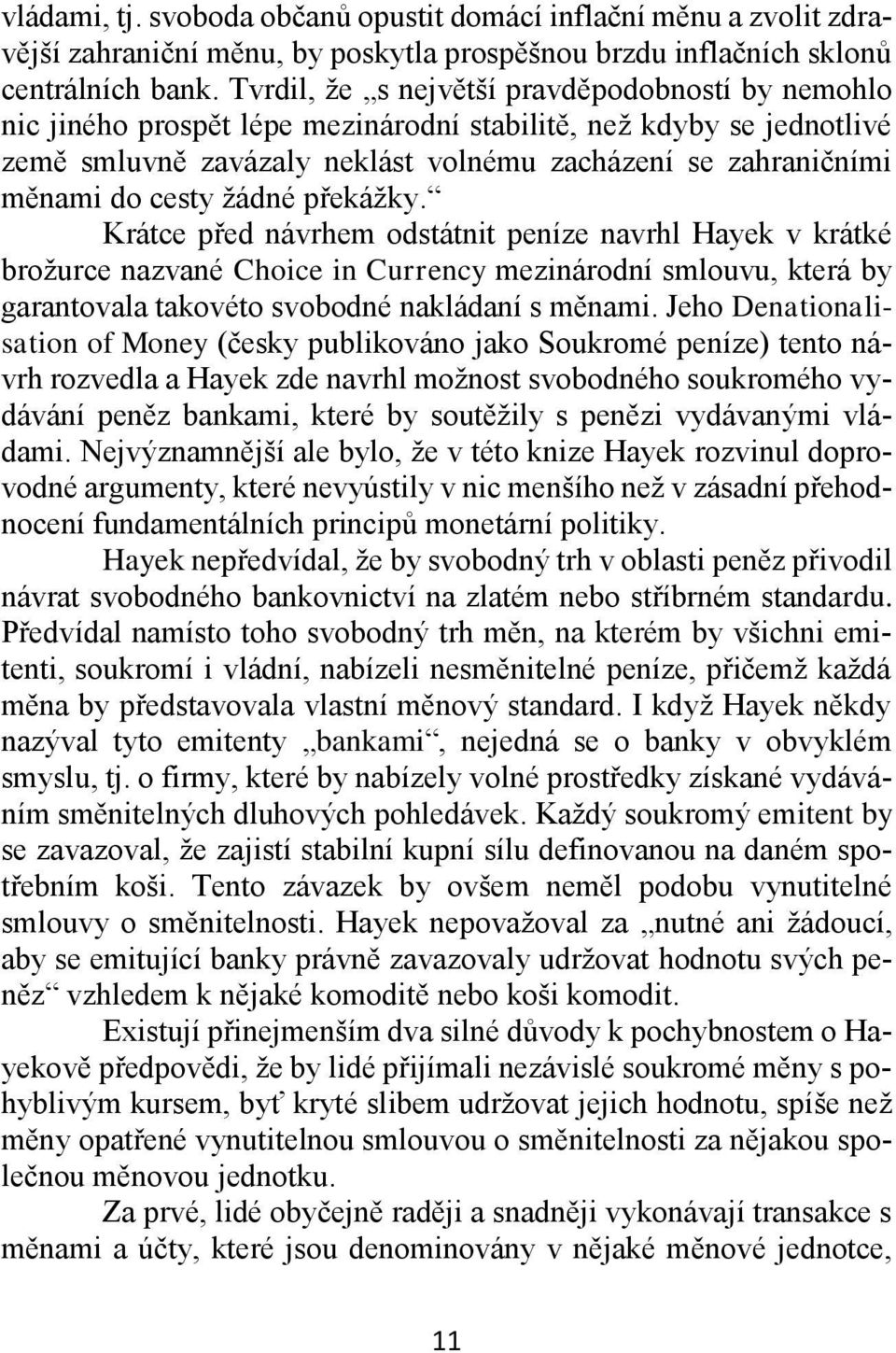 vládami, tj. svoboda občanů opustit domácí inflační měnu a zvolit zdravější zahraniční měnu, by poskytla prospěšnou brzdu inflačních sklonů centrálních bank. Tvrdil, že „s největší pravděpodobností by nemohlo nic jiného prospět lépe mezinárodní stabilitě, než kdyby se jednotlivé země smluvně zavázaly neklást volnému zacházení se zahraničními měnami do cesty žádné překážky.“

Krátce před návrhem odstátnit peníze navrhl Hayek v krátké brožurce nazvané Choice in Currency mezinárodní smlouvu, která by garantovala takovéto svobodné nakládaní s měnami. Jeho Denationalisation of Money (česky publikováno jako Soukromé peníze) tento návrh rozvedla a Hayek zde navrhl možnost svobodného soukromého vydávání peněz bankami, které by soutěžily s penězi vydávanými vládami. Nejvýznamnější ale bylo, že v této knize Hayek rozvinul doprovodné argumenty, které nevyústily v nic menšího než v zásadní přehodnocení fundamentálních principů monetární politiky.

Hayek nepředvídal, že by svobodný trh v oblasti peněz přivodil návrat svobodného bankovnictví na zlatém nebo stříbrném standardu. Předvídal namísto toho svobodný trh měn, na kterém by všichni emitenti, soukromí i vládní, nabízeli nesměnitelné peníze, přičemž každá měna by představovala vlastní měnový standard. I když Hayek někdy nazýval tyto emitenty „bankami“, nejedná se o banky v obvyklém smyslu, tj. o firmy, které by nabízely volné prostředky získané vydáváním směnitelných dluhových pohledávek. Každý soukromý emitent by se zavazoval, že zajistí stabilní kupní sílu definovanou na daném spotřebním koši. Tento závazek by ovšem neměl podobu vynutitelné smlouvy o směnitelnosti. Hayek nepovažoval za „nutné ani žádoucí, aby se emitující banky právně zavazovaly udržovat hodnotu svých peněz“ vzhledem k nějaké komoditě nebo koši komodit.

Existují přinejmenším dva silné důvody k pochybnostem o Hayekově předpovědi, že by lidé přijímali nezávislé soukromé měny s pohyblivým kursem, byť kryté slibem udržovat jejich hodnotu, spíše než měny opatřené vynutitelnou smlouvou o směnitelnosti za nějakou společnou měnovou jednotku.

Za prvé, lidé obyčejně raději a snadněji vykonávají transakce s měnami a účty, které jsou denominovány v nějaké měnové jednotce,

11